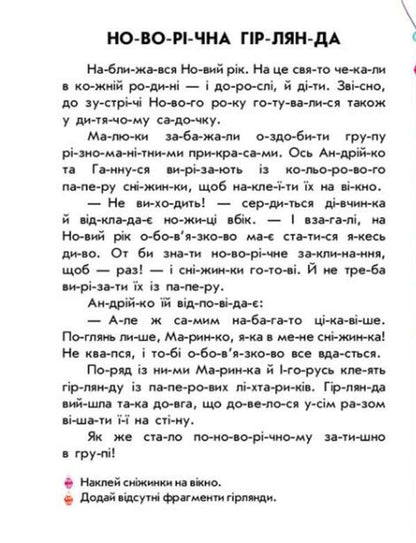 НО-ВО-РІ-ЧНА ГІР-ЛЯН-ДА

На-бли-жа-вся Но-вий рік. На це свя-то че-ка-ли в ко-жній ро-ди-ні — і до-ро-слі, й ді-ти. Зві-сно, до зу-стрі-чі Но-во-го ро-ку го-ту-ва-ли-ся також у ди-тя-чо-му са-до-чку.

Ма-лю-ки за-ба-жа-ли о-здо-би-ти гру-пу рі-зно-ма-ні-тни-ми при-кра-са-ми. Ось Ан-дрій-ко та Га-нну-ся ви-рі-за-ють із ко-льо-ро-во-го па-пе-ру сні-жин-ки, щоб на-кле-ї-ти їх на ві-кно.

— Не ви-хо-дить! — сер-ди-ться ді-вчин-ка й від-кла-да-є но-жи-ці вбік. — І вза-га-лі, на Но-вий рік о-бо-в'я-зко-во ма-є ста-ти-ся я-кесь ди-во. От би зна-ти но-во-рі-чне за-кли-на-ння, щоб — раз! — і сні-жин-ки го-то-ві. Й не тре-ба ви-рі-за-ти їх із па-пе-ру.

Ан-дрій-ко їй від-по-ві-да-є:

— А-ле ж са-мим на-ба-га-то ці-ка-ві-ше. По-глянь ли-ше, Ма-рин-ко, я-ка в ме-не сні-жин-ка! Не ква-пся, і то-бі о-бо-в'я-зко-во все вда-сться.

По-ряд із ни-ми Ма-рин-ка й І-го-русь кле-ять гір-лян-ду із па-пе-ро-вих лі-хта-ри-ків. Гір-лян-да вий-шла та-ка до-вга, що до-ве-ло-ся у-сім ра-зом ві-ша-ти ї-ї на сті-ну.

Як же ста-ло по-но-во-рі-чно-му за-ти-шно в гру-пі!

Наклей сніжинки на вікно.
Додай відсутні фрагменти гірлянди.